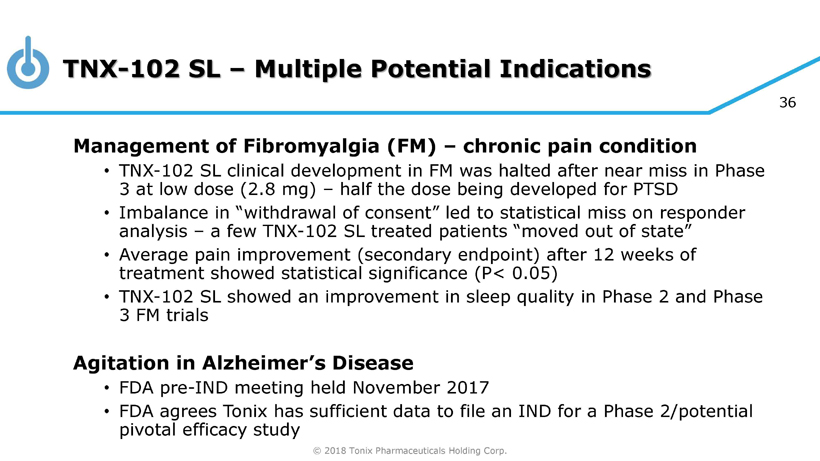 TNX-102 SL – Multiple Potential Indications

36

Management of Fibromyalgia (FM) – chronic pain condition

• TNX-102 SL clinical development in FM was halted after near miss in Phase 3 at low dose (2.8 mg) – half the dose being developed for PTSD
• Imbalance in “withdrawal of consent” led to statistical miss on responder analysis – a few TNX-102 SL treated patients “moved out of state”
• Average pain improvement (secondary endpoint) after 12 weeks of treatment showed statistical significance (P< 0.05)
• TNX-102 SL showed an improvement in sleep quality in Phase 2 and Phase 3 FM trials

Agitation in Alzheimer’s Disease

• FDA pre-IND meeting held November 2017
• FDA agrees Tonix has sufficient data to file an IND for a Phase 2/potential pivotal efficacy study

© 2018 Tonix Pharmaceuticals Holding Corp.